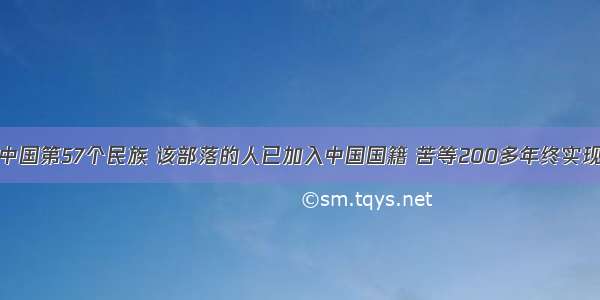 中国第57个民族 该部落的人已加入中国国籍 苦等200多年终实现

©sm.tqys.net